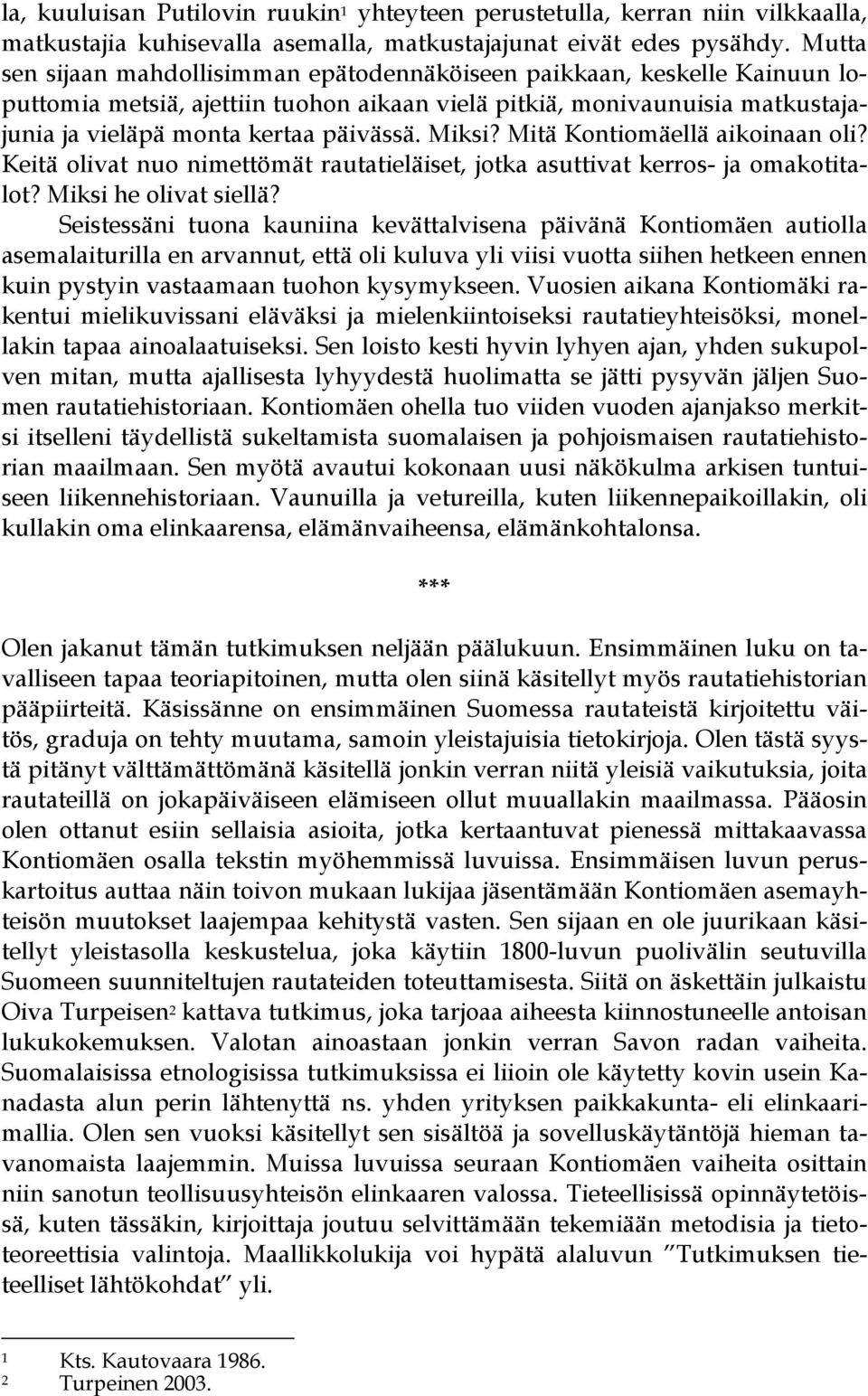 la, kuuluisan Putilovin ruukin$^1$ yhteyteen perustetulla, kerran niin vilkkaalla, matkustajia kuhisevalla asemalla, matkustajajunat eivät edes pysähdy. Mutta sen sijaan mahdollisimman epätodennäköiseen paikkaan, keskelle Kainuun loputtomia metsiä, ajettiin tuohon aikaan vielä pitkiä, monivaunuisia matkustajajunia ja vieläpä monta kertaa päivässä. Miksi? Mitä Kontiomäellä aikoinaan oli? Keitä olivat nuo nimettömät rautatieläiset, jotka asuttivat kerros- ja omakotitalot? Miksi he olivat siellä?

Seistessäni tuona kauniina kevättalvisena päivänä Kontiomäen autiolla asemalaiturilla en arvannut, että oli kuluva yli viisi vuotta siihen hetkeen ennen kuin pystyin vastaamaan tuohon kysymykseen. Vuosien aikana Kontiomäki rakentui mielikuvissani eläväksi ja mielenkiintoiseksi rautatieyhteisöksi, monellakin tapaa ainoalaatuiseksi. Sen loisto kesti hyvin lyhyen ajan, yhden sukupolven mitan, mutta ajallisesta lyhyydestä huolimatta se jätti pysyvän jäljen Suomen rautatiehistoriaan. Kontiomäen ohella tuo viiden vuoden ajanjakso merkitsi itselleni täydellistä sukeltamista suomalaisen ja pohjoismaisen rautatiehistorian maailmaan. Sen myötä avautui kokonaan uusi näkökulma arkisen tuntuiseen liikennehistoriaan. Vaunuilla ja vetureilla, kuten liikennepaikoillakin, oli kullakin oma elinkaarensa, elämänvaiheensa, elämänkohtalonsa.

***

Olen jakanut tämän tutkimuksen neljään päälukuun. Ensimmäinen luku on tavalliseen tapaa teoriapitoinen, mutta olen siinä käsitellyt myös rautatiehistorian pääpiirteitä. Käsissänne on ensimmäinen Suomessa rautateistä kirjoitettu väitös, graduja on tehty muutama, samoin yleistajuisia tietokirjoja. Olen tästä syystä pitänyt välttämättömänä käsitellä jonkin verran niitä yleisiä vaikutuksia, joita rautateillä on jokapäiväiseen elämiseen ollut muuallakin maailmassa. Pääosin olen ottanut esiin sellaisia asioita, jotka kertaantuvat pienessä mittakaavassa Kontiomäen osalla tekstin myöhemmissä luvuissa. Ensimmäisen luvun peruskartoitus auttaa näin toivon mukaan lukijaa jäsentämään Kontiomäen asemayhteisön muutokset laajempaa kehitystä vasten. Sen sijaan en ole juurikaan käsitellyt yleistasolla keskustelua, joka käytiin 1800-luvun puolivälin seutuvilla Suomeen suunniteltujen rautateiden toteuttamisesta. Siitä on äskettäin julkaistu Oiva Turpeisen$^2$ kattava tutkimus, joka tarjoaa aiheesta kiinnostuneelle antoisan lukukokemuksen. Valotan ainoastaan jonkin verran Savon radan vaiheita. Suomalaisissa etnologisissa tutkimuksissa ei liioin ole käytetty kovin usein Kanadasta alun perin lähtenyttä ns. yhden yrityksen paikkakunta- eli elinkaarimallia. Olen sen vuoksi käsitellyt sen sisältöä ja sovelluskäytäntöjä hieman tavanomaista laajemmin. Muissa luvuissa seuraan Kontiomäen vaiheita osittain niin sanotun teollisuusyhteisön elinkaaren valossa. Tieteellisissä opinnäytetöissä, kuten tässäkin, kirjoittaja joutuu selvittämään tekemiään metodisia ja tietoteoreettisia valintoja. Maallikkolukija voi hypätä alaluvun ”Tutkimuksen tieteelliset lähtökohdat” yli.

1 Kts. Kautovaara 1986.
2 Turpeinen 2003.